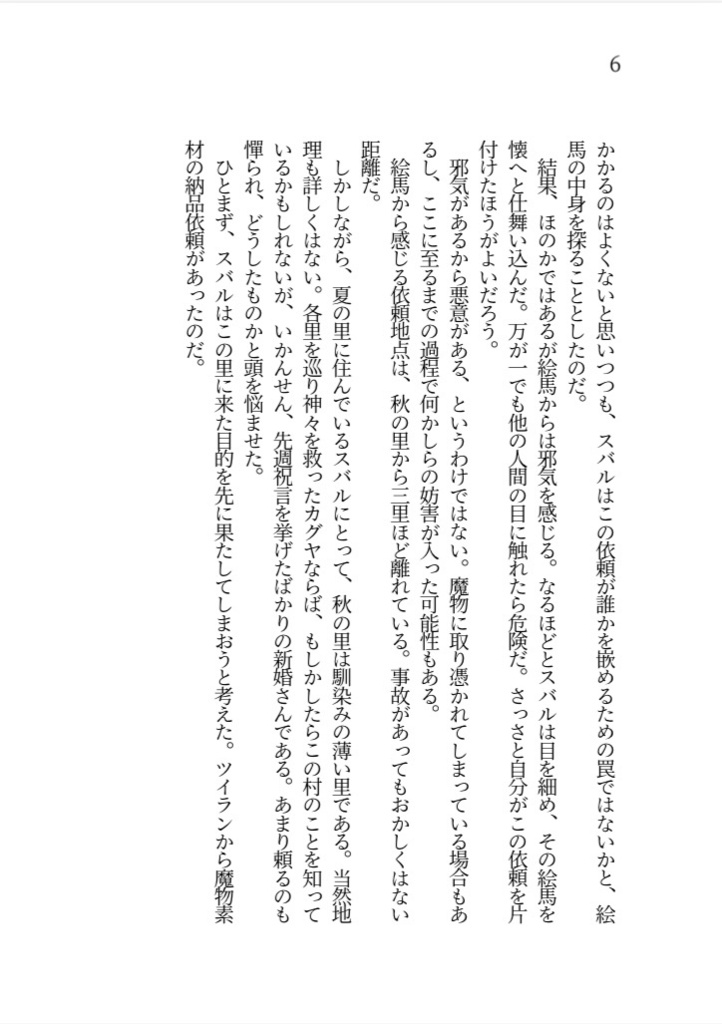 6

かかるのはよくないと思いつつも、スバルはこの依頼が誰かを嵌めるための罠ではないかと、絵馬の中身を探ることとしたのだ。

結果、ほのかではあるが絵馬からは邪気を感じる。なるほどとスバルは目を細め、その絵馬を懐へと仕舞い込んだ。万が一でも他の人間の目に触れたら危険だ。さっさと自分がこの依頼を片付けたほうがよいだろう。

邪気があるから悪意がある、というわけではない。魔物に取り憑かれてしまっている場合もあるし、ここに至るまでの過程で何かしらの妨害が入った可能性もある。

絵馬から感じる依頼地点は、秋の里から三里ほど離れている。事故があってもおかしくはない距離だ。

しかしながら、夏の里に住んでいるスバルにとって、秋の里は馴染みの薄い里である。当然地理も詳しくはない。各里を巡り神々を救ったカグヤならば、もしかしたらこの村のことを知っているかもしれないが、いかんせん、先週祝言を挙げたばかりの新婚さんである。あまり頼るのも憚られ、どうしたものかと頭を悩ませた。

ひとまず、スバルはこの里に来た目的を先に果たしてしまおうと考えた。ツイランから魔物素材の納品依頼があったのだ。